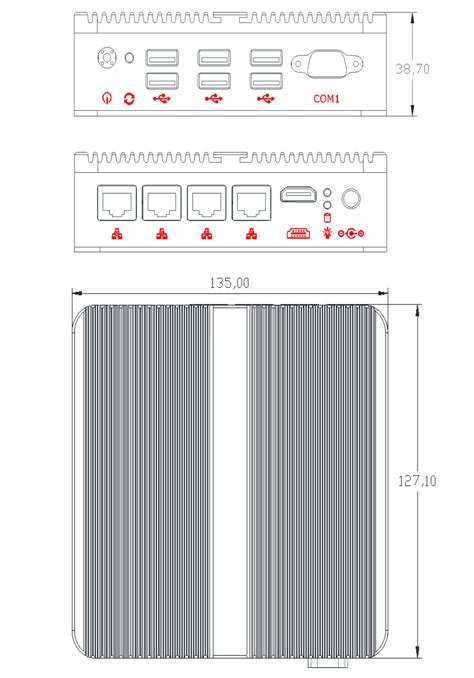 38,70

COM1

135,00

127,10